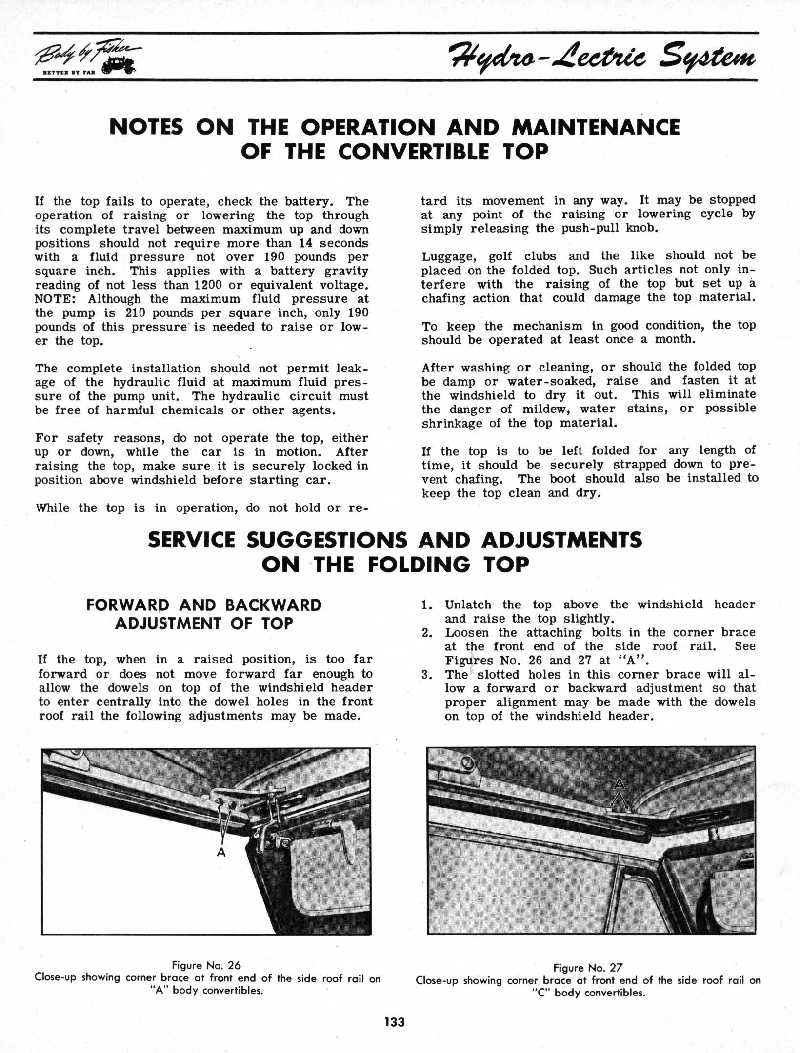 Body by Fisher
BETTER BY FAR

Hydro-Lectric System

NOTES ON THE OPERATION AND MAINTENANCE OF THE CONVERTIBLE TOP

If the top fails to operate, check the battery. The operation of raising or lowering the top through its complete travel between maximum up and down positions should not require more than 14 seconds with a fluid pressure not over 190 pounds per square inch. This applies with a battery gravity reading of not less than 1200 or equivalent voltage. NOTE: Although the maximum fluid pressure at the pump is 210 pounds per square inch, only 190 pounds of this pressure is needed to raise or lower the top.

The complete installation should not permit leakage of the hydraulic fluid at maximum fluid pressure of the pump unit. The hydraulic circuit must be free of harmful chemicals or other agents.

For safety reasons, do not operate the top, either up or down, while the car is in motion. After raising the top, make sure it is securely locked in position above windshield before starting car.

While the top is in operation, do not hold or retard its movement in any way. It may be stopped at any point of the raising or lowering cycle by simply releasing the push-pull knob.

Luggage, golf clubs and the like should not be placed on the folded top. Such articles not only interfere with the raising of the top but set up a chafing action that could damage the top material.

To keep the mechanism in good condition, the top should be operated at least once a month.

After washing or cleaning, or should the folded top be damp or water-soaked, raise and fasten it at the windshield to dry it out. This will eliminate the danger of mildew, water stains, or possible shrinkage of the top material.

If the top is to be left folded for any length of time, it should be securely strapped down to prevent chafing. The boot should also be installed to keep the top clean and dry.

SERVICE SUGGESTIONS AND ADJUSTMENTS ON THE FOLDING TOP

FORWARD AND BACKWARD ADJUSTMENT OF TOP

If the top, when in a raised position, is too far forward or does not move forward far enough to allow the dowels on top of the windshield header to enter centrally into the dowel holes in the front roof rail the following adjustments may be made.

1. Unlatch the top above the windshield header and raise the top slightly.
2. Loosen the attaching bolts in the corner brace at the front end of the side roof rail. See Figures No. 26 and 27 at "A".
3. The slotted holes in this corner brace will allow a forward or backward adjustment so that proper alignment may be made with the dowels on top of the windshield header.

A

Figure No. 26
Close-up showing corner brace at front end of the side roof rail on "A" body convertibles.

A

Figure No. 27
Close-up showing corner brace at front end of the side roof rail on "C" body convertibles.

133